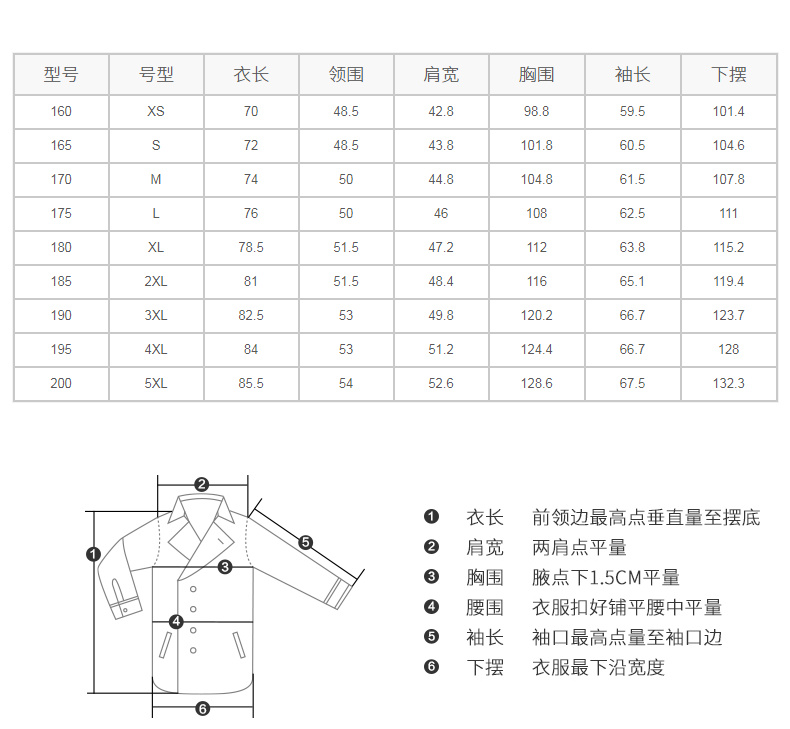 | 型号 | 号型 | 衣长 | 领围 | 肩宽 | 胸围 | 袖长 | 下摆 |
|---|---|---|---|---|---|---|---|
| 160 | XS | 70 | 48.5 | 42.8 | 98.8 | 59.5 | 101.4 |
| 165 | S | 72 | 48.5 | 43.8 | 101.8 | 60.5 | 104.6 |
| 170 | M | 74 | 50 | 44.8 | 104.8 | 61.5 | 107.8 |
| 175 | L | 76 | 50 | 46 | 108 | 62.5 | 111 |
| 180 | XL | 78.5 | 51.5 | 47.2 | 112 | 63.8 | 115.2 |
| 185 | 2XL | 81 | 51.5 | 48.4 | 116 | 65.1 | 119.4 |
| 190 | 3XL | 82.5 | 53 | 49.8 | 120.2 | 66.7 | 123.7 |
| 195 | 4XL | 84 | 53 | 51.2 | 124.4 | 66.7 | 128 |
| 200 | 5XL | 85.5 | 54 | 52.6 | 128.6 | 67.5 | 132.3 |

❷ ❶ ❺ ❸ ❹ ❻

❶ 衣长 前领边最高点垂直量至摆底
❷ 肩宽 两肩点平量
❸ 胸围 腋点下1.5CM平量
❹ 腰围 衣服扣好铺平腰中平量
❺ 袖长 袖口最高点量至袖口边
❻ 下摆 衣服最下沿宽度